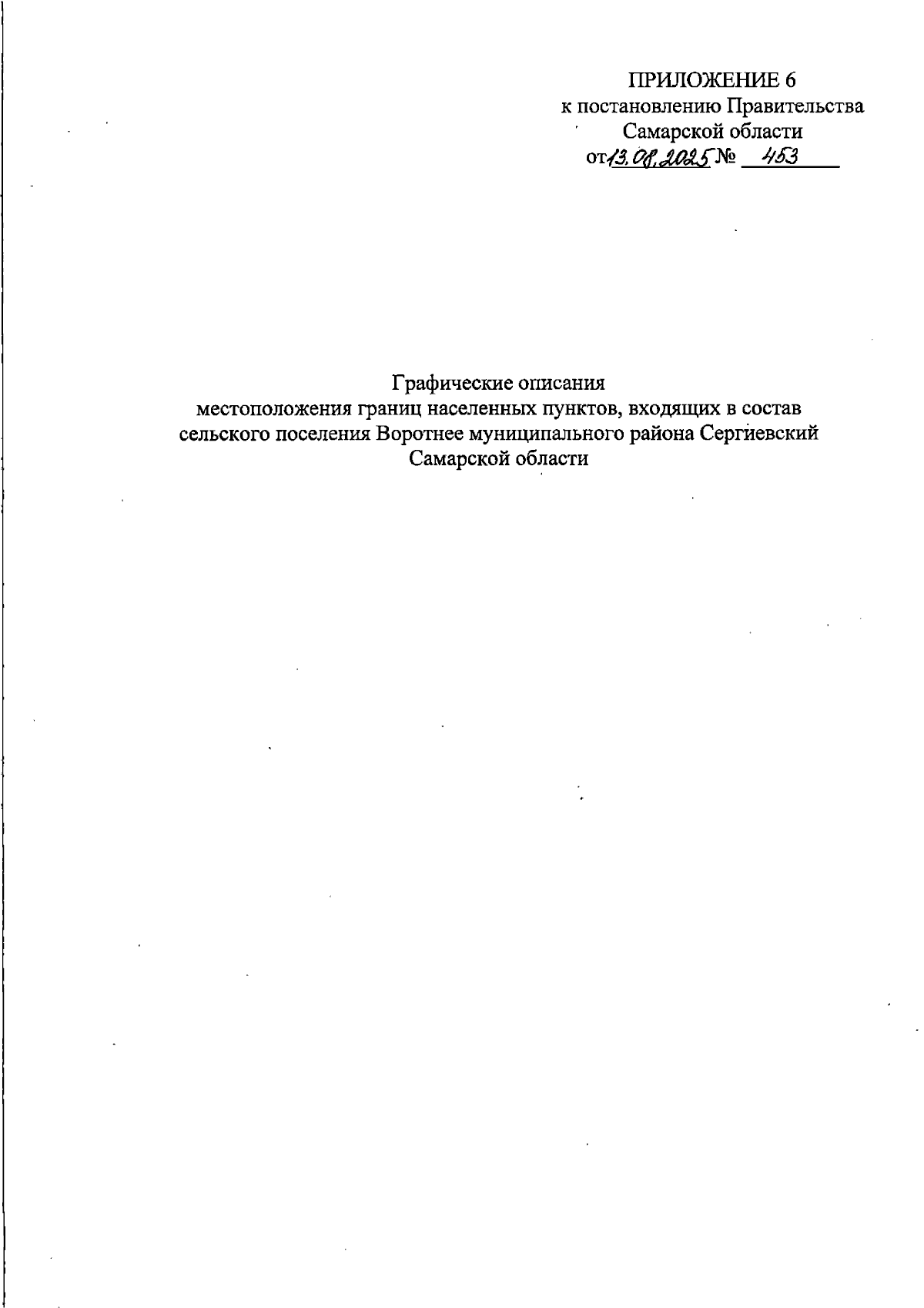 ПРИЛОЖЕНИЕ 6
к постановлению Правительства
Самарской области
от 13.08.2025 № 453

Графические описания
местоположения границ населенных пунктов, входящих в состав сельского поселения Воротнее муниципального района Сергиевский Самарской области